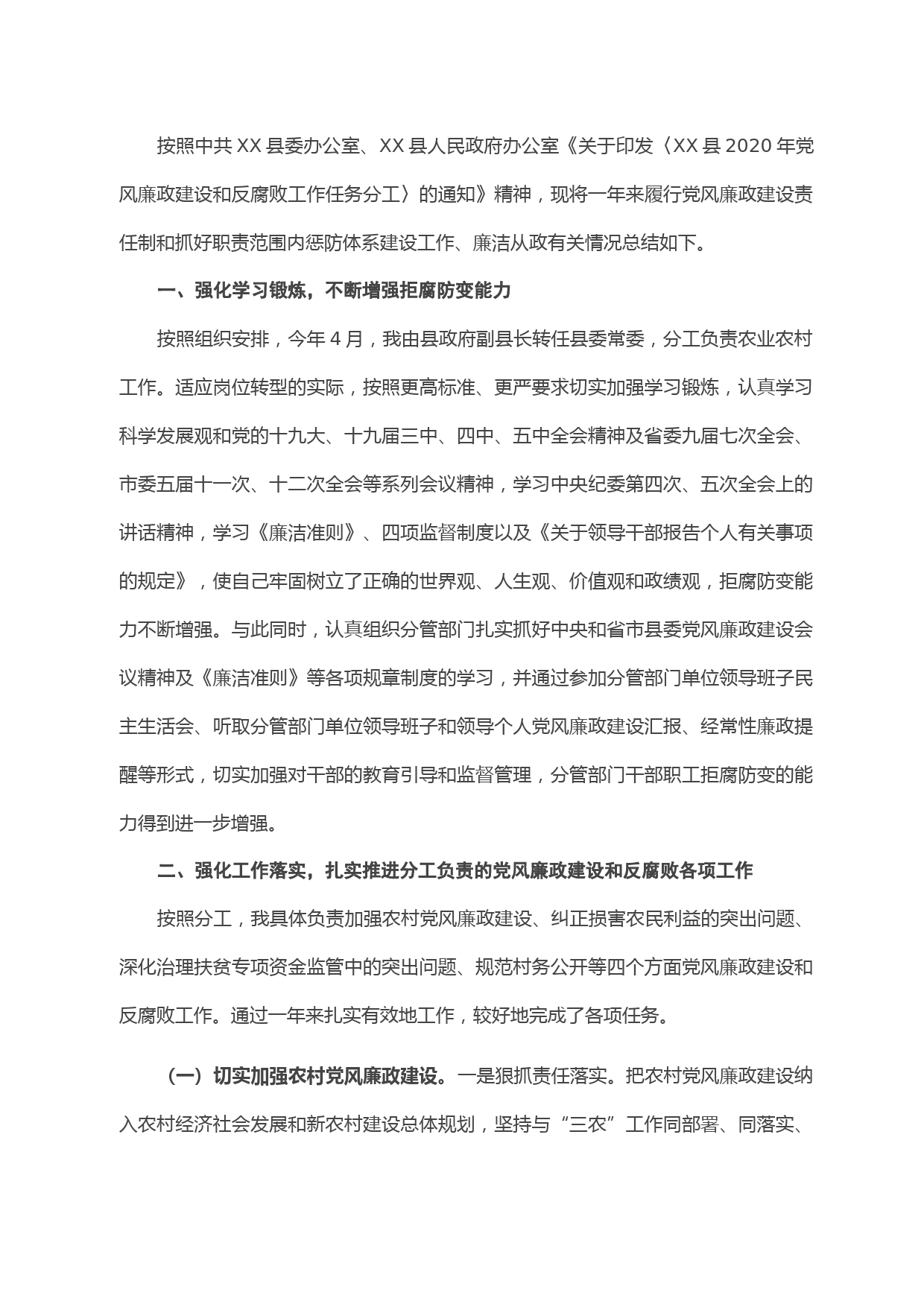 按照中共XX县委办公室、XX县人民政府办公室《关于印发〈XX县2020年党风廉政建设和反腐败工作任务分工〉的通知》精神，现将一年来履行党风廉政建设责任制和抓好职责范围内惩防体系建设工作、廉洁从政有关情况总结如下。

一、强化学习锻炼，不断增强拒腐防变能力

按照组织安排，今年4月，我由县政府副县长转任县委常委，分工负责农业农村工作。适应岗位转型的实际，按照更高标准、更严要求切实加强学习锻炼，认真学习科学发展观和党的十九大、十九届三中、四中、五中全会精神及省委九届七次全会、市委五届十一次、十二次全会等系列会议精神，学习中央纪委第四次、五次全会上的讲话精神，学习《廉洁准则》、四项监督制度以及《关于领导干部报告个人有关事项的规定》，使自己牢固树立了正确的世界观、人生观、价值观和政绩观，拒腐防变能力不断增强。与此同时，认真组织分管部门扎实抓好中央和省市县委党风廉政建设会议精神及《廉洁准则》等各项规章制度的学习，并通过参加分管部门单位领导班子民主生活会、听取分管部门单位领导班子和领导个人党风廉政建设汇报、经常性廉政提醒等形式，切实加强对干部的教育引导和监督管理，分管部门干部职工拒腐防变的能力得到进一步增强。

二、强化工作落实，扎实推进分工负责的党风廉政建设和反腐败各项工作

按照分工，我具体负责加强农村党风廉政建设、纠正损害农民利益的突出问题、深化治理扶贫专项资金监管中的突出问题、规范村务公开等四个方面党风廉政建设和反腐败工作。通过一年来扎实有效地工作，较好地完成了各项任务。

（一）切实加强农村党风廉政建设。一是狠抓责任落实。把农村党风廉政建设纳入农村经济社会发展和新农村建设总体规划，坚持与“三农”工作同部署、同落实、